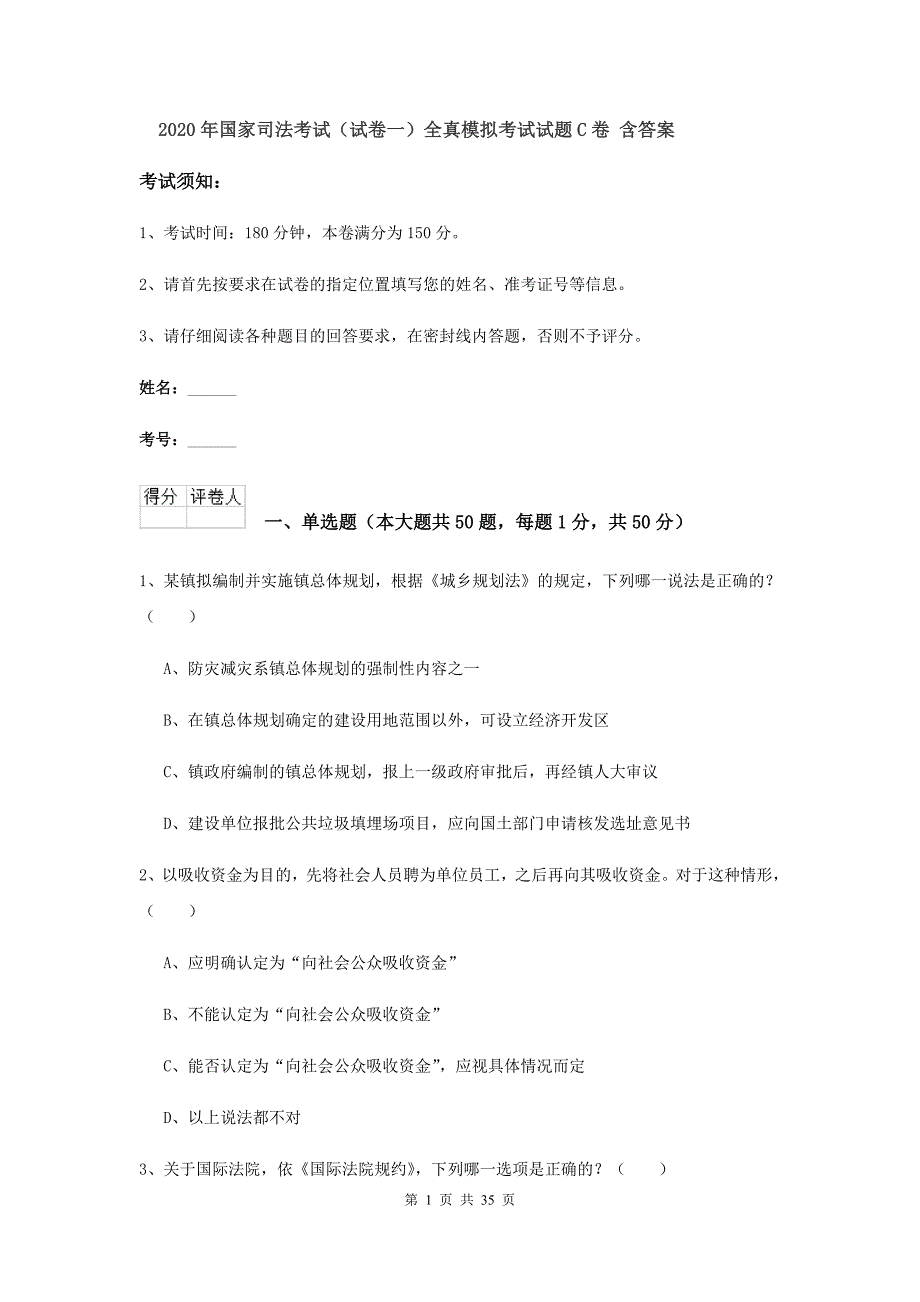 2020年国家司法考试（试卷一）全真模拟考试试题C卷 含答案

考试须知：

1、考试时间：180分钟，本卷满分为150分。

2、请首先按要求在试卷的指定位置填写您的姓名、准考证号等信息。

3、请仔细阅读各种题目的回答要求，在密封线内答题，否则不予评分。

姓名：______

考号：______

| 得分 | 评卷人 |
|---|---|
| | |

一、单选题（本大题共50题，每题1分，共50分）

1、某镇拟编制并实施镇总体规划，根据《城乡规划法》的规定，下列哪一说法是正确的？（　　）

A、防灾减灾系镇总体规划的强制性内容之一

B、在镇总体规划确定的建设用地范围以外，可设立经济开发区

C、镇政府编制的镇总体规划，报上一级政府审批后，再经镇人大审议

D、建设单位报批公共垃圾填埋场项目，应向国土部门申请核发选址意见书

2、以吸收资金为目的，先将社会人员聘为单位员工，之后再向其吸收资金。对于这种情形，（　　）

A、应明确认定为“向社会公众吸收资金”

B、不能认定为“向社会公众吸收资金”

C、能否认定为“向社会公众吸收资金”，应视具体情况而定

D、以上说法都不对

3、关于国际法院，依《国际法院规约》，下列哪一选项是正确的？（　　）

第 1 页 共 35 页